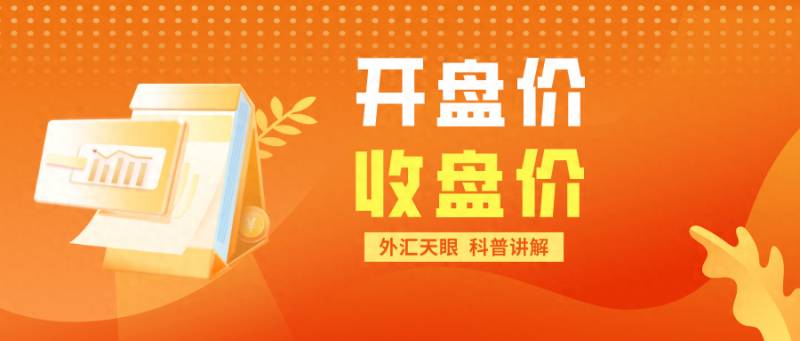 开盘价
收盘价
外汇天眼 科普讲解